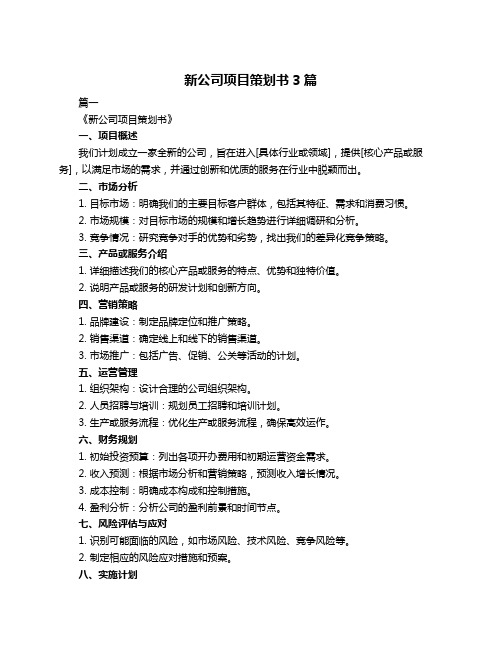 新公司项目策划书 3 篇

篇一

《新公司项目策划书》

一、项目概述

我们计划成立一家全新的公司，旨在进入[具体行业或领域]，提供[核心产品或服务]，以满足市场的需求，并通过创新和优质的服务在行业中脱颖而出。

二、市场分析

1. 目标市场：明确我们的主要目标客户群体，包括其特征、需求和消费习惯。

2. 市场规模：对目标市场的规模和增长趋势进行详细调研和分析。

3. 竞争情况：研究竞争对手的优势和劣势，找出我们的差异化竞争策略。

三、产品或服务介绍

1. 详细描述我们的核心产品或服务的特点、优势和独特价值。

2. 说明产品或服务的研发计划和创新方向。

四、营销策略

1. 品牌建设：制定品牌定位和推广策略。

2. 销售渠道：确定线上和线下的销售渠道。

3. 市场推广：包括广告、促销、公关等活动的计划。

五、运营管理

1. 组织架构：设计合理的公司组织架构。

2. 人员招聘与培训：规划员工招聘和培训计划。

3. 生产或服务流程：优化生产或服务流程，确保高效运作。

六、财务规划

1. 初始投资预算：列出各项开办费用和初期运营资金需求。

2. 收入预测：根据市场分析和营销策略，预测收入增长情况。

3. 成本控制：明确成本构成和控制措施。

4. 盈利分析：分析公司的盈利前景和时间节点。

七、风险评估与应对

1. 识别可能面临的风险，如市场风险、技术风险、竞争风险等。

2. 制定相应的风险应对措施和预案。

八、实施计划